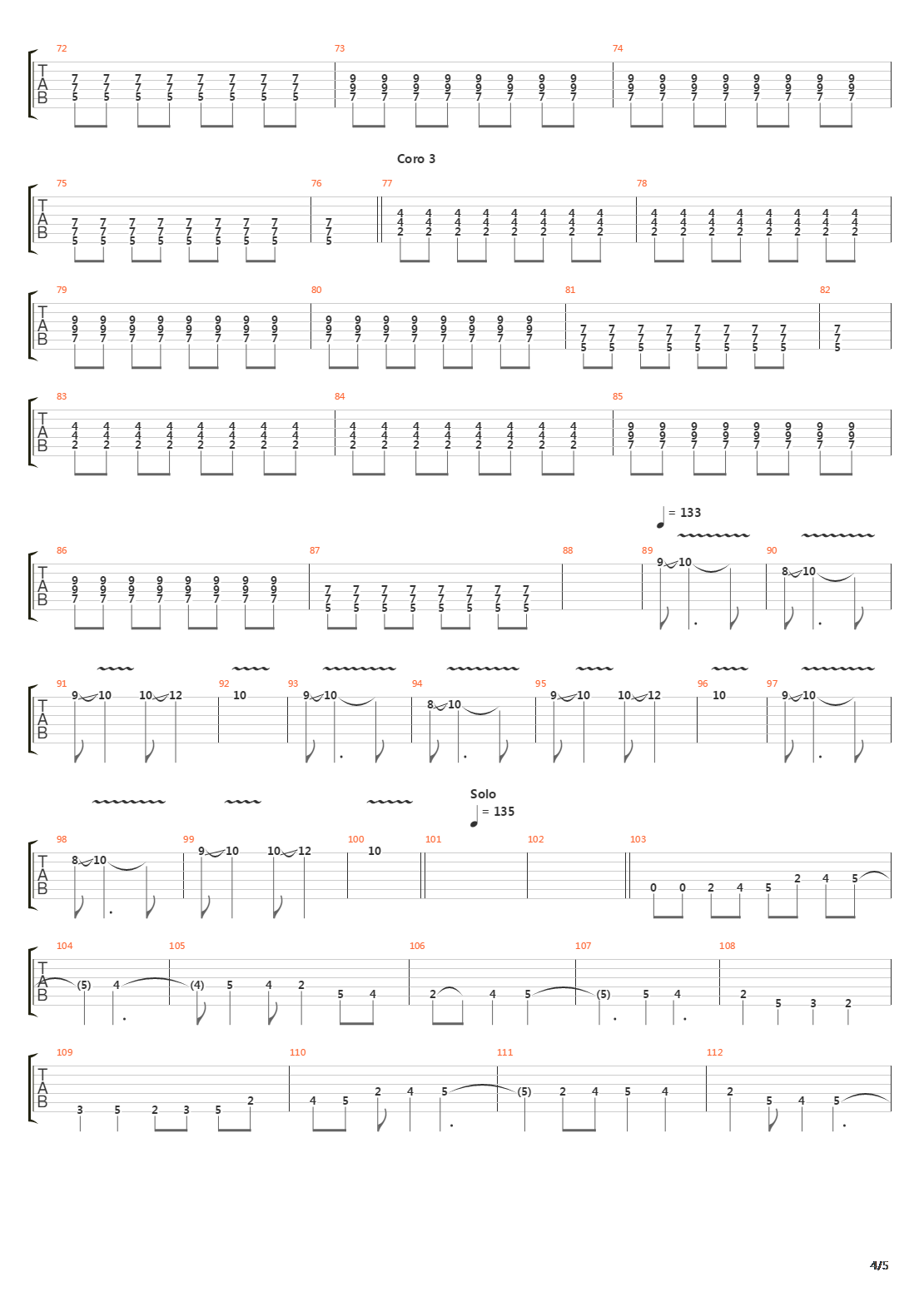 72 73 74
T
A
B
7 7 7 7 7 7 7 7
7 7 7 7 7 7 7 7
5 5 5 5 5 5 5 5
9 9 9 9 9 9 9 9
9 9 9 9 9 9 9 9
7 7 7 7 7 7 7 7
9 9 9 9 9 9 9 9
9 9 9 9 9 9 9 9
7 7 7 7 7 7 7 7

Coro 3

75 76 77 78
T
A
B
7 7 7 7 7 7 7 7
7 7 7 7 7 7 7 7
5 5 5 5 5 5 5 5
7
7
5
4 4 4 4 4 4 4 4
4 4 4 4 4 4 4 4
2 2 2 2 2 2 2 2
4 4 4 4 4 4 4 4
4 4 4 4 4 4 4 4
2 2 2 2 2 2 2 2

79 80 81 82
T
A
B
9 9 9 9 9 9 9 9
9 9 9 9 9 9 9 9
7 7 7 7 7 7 7 7
9 9 9 9 9 9 9 9
9 9 9 9 9 9 9 9
7 7 7 7 7 7 7 7
7 7 7 7 7 7 7 7
7 7 7 7 7 7 7 7
5 5 5 5 5 5 5 5
7
7
5

83 84 85
T
A
B
4 4 4 4 4 4 4 4
4 4 4 4 4 4 4 4
2 2 2 2 2 2 2 2
4 4 4 4 4 4 4 4
4 4 4 4 4 4 4 4
2 2 2 2 2 2 2 2
9 9 9 9 9 9 9 9
9 9 9 9 9 9 9 9
7 7 7 7 7 7 7 7

= 133

86 87 88 89 90
T
A
B
9 9 9 9 9 9 9 9
9 9 9 9 9 9 9 9
7 7 7 7 7 7 7 7
7 7 7 7 7 7 7 7
7 7 7 7 7 7 7 7
5 5 5 5 5 5 5 5
9 10
8 10

91 92 93 94 95 96 97
T
A
B
9 10 10 12
10
9 10
8 10
9 10 10 12
10
9 10

Solo
= 135

98 99 100 101 102 103
T
A
B
8 10
9 10 10 12
10
0 0 2 4 5 2 4 5

104 105 106 107 108
T
A
B
(5) 4
(4) 5 4 2 5 4
2 4 5
(5) 5 4
2 5 3 2

109 110 111 112
T
A
B
3 5 2 3 5 2
4 5 2 4 5
(5) 2 4 5 4
2 5 4 5

4/5